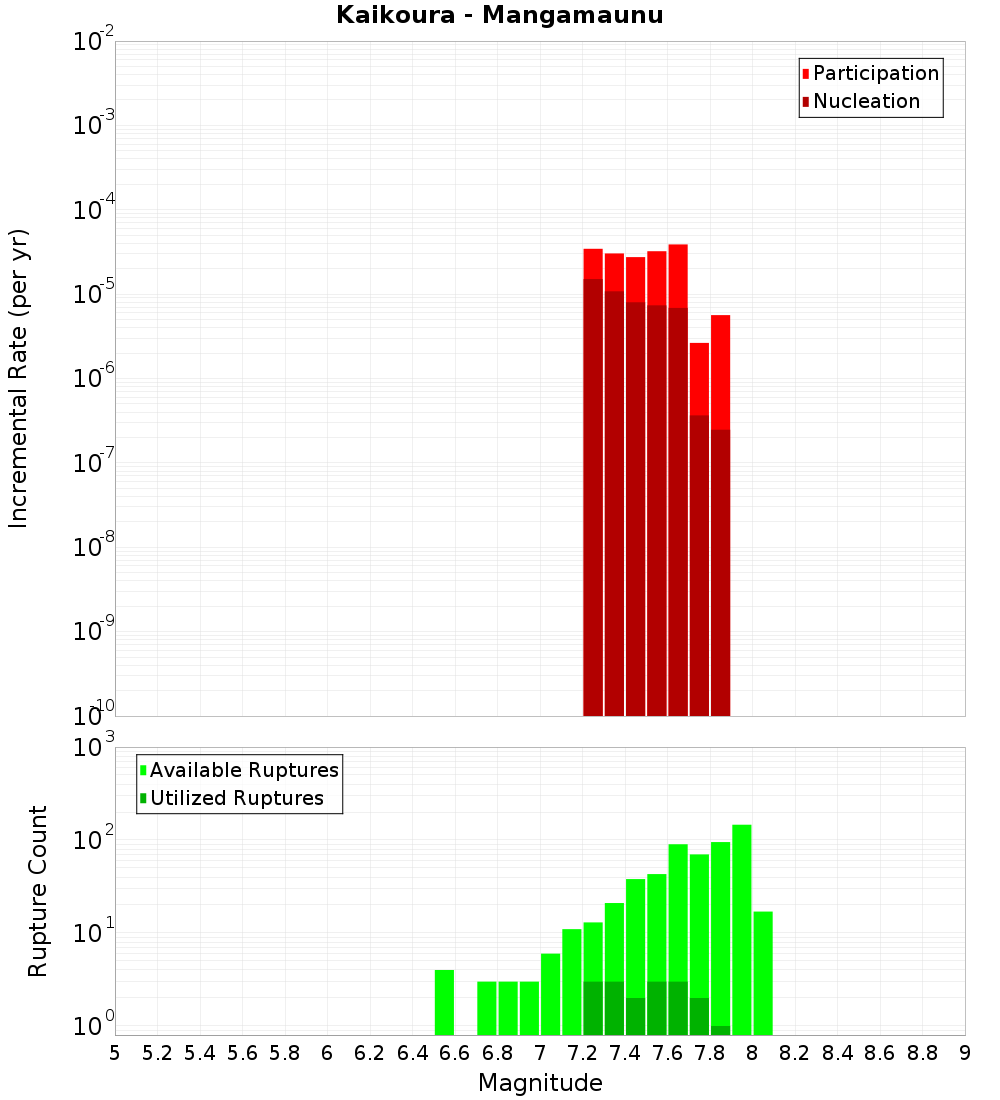 Kaikoura - Mangamaunu

Participation
Nucleation

Incremental Rate (per yr)

$10^{-2}$
$10^{-3}$
$10^{-4}$
$10^{-5}$
$10^{-6}$
$10^{-7}$
$10^{-8}$
$10^{-9}$
$10^{-10}$

Available Ruptures
Utilized Ruptures

Rupture Count

$10^{3}$
$10^{2}$
$10^{1}$
$10^{0}$

5 5.2 5.4 5.6 5.8 6 6.2 6.4 6.6 6.8 7 7.2 7.4 7.6 7.8 8 8.2 8.4 8.6 8.8 9

Magnitude